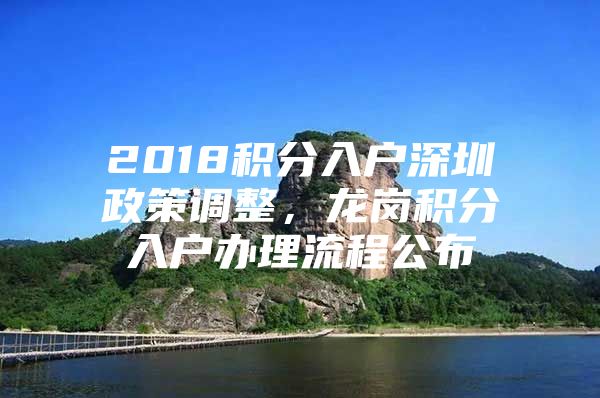 2018积分入户深圳政策调整，龙岗积分入户办理流程公布